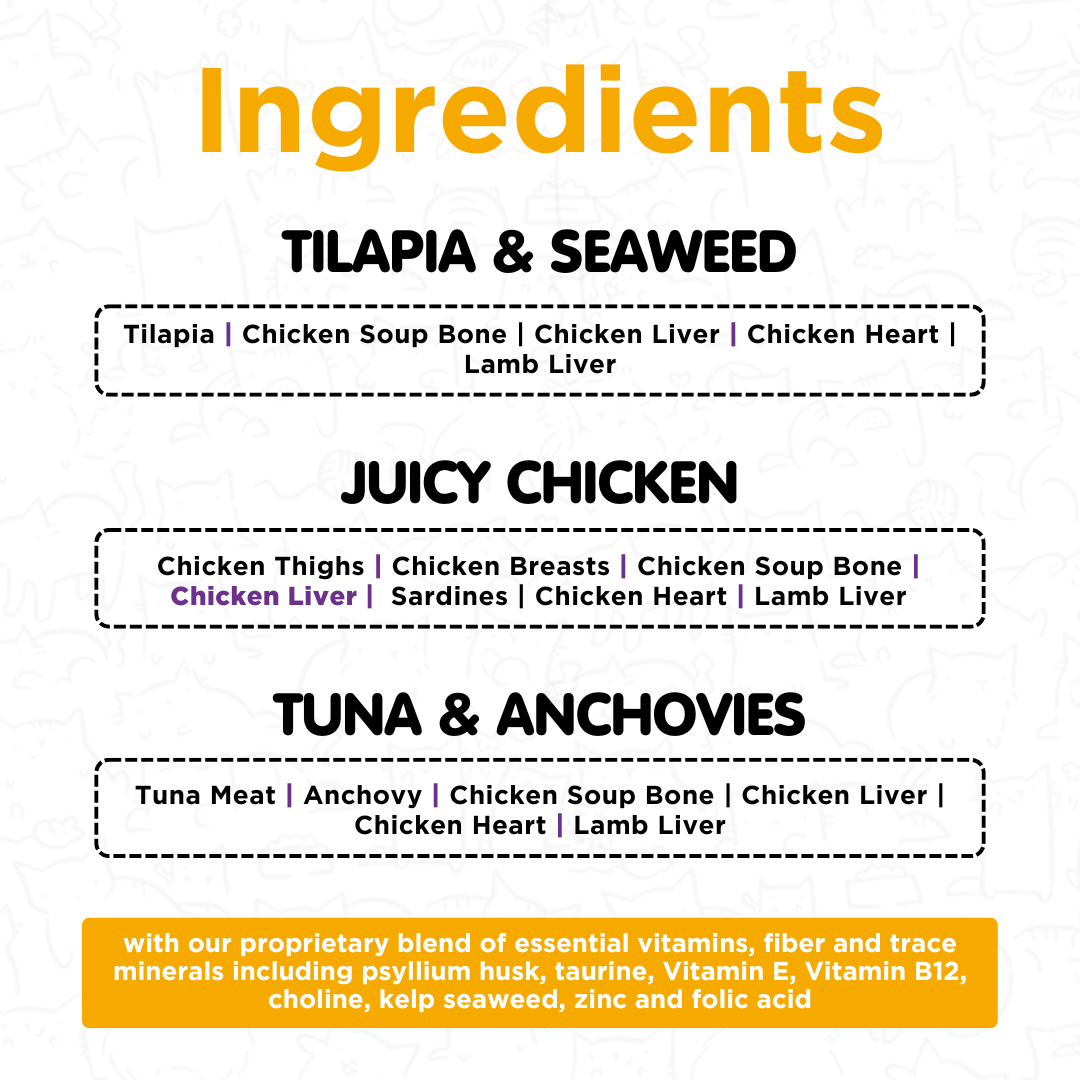 Ingredients

TILAPIA & SEAWEED

Tilapia | Chicken Soup Bone | Chicken Liver | Chicken Heart | Lamb Liver

JUICY CHICKEN

Chicken Thighs | Chicken Breasts | Chicken Soup Bone | Chicken Liver | Sardines | Chicken Heart | Lamb Liver

TUNA & ANCHOVIES

Tuna Meat | Anchovy | Chicken Soup Bone | Chicken Liver | Chicken Heart | Lamb Liver

with our proprietary blend of essential vitamins, fiber and trace minerals including psyllium husk, taurine, Vitamin E, Vitamin B12, choline, kelp seaweed, zinc and folic acid